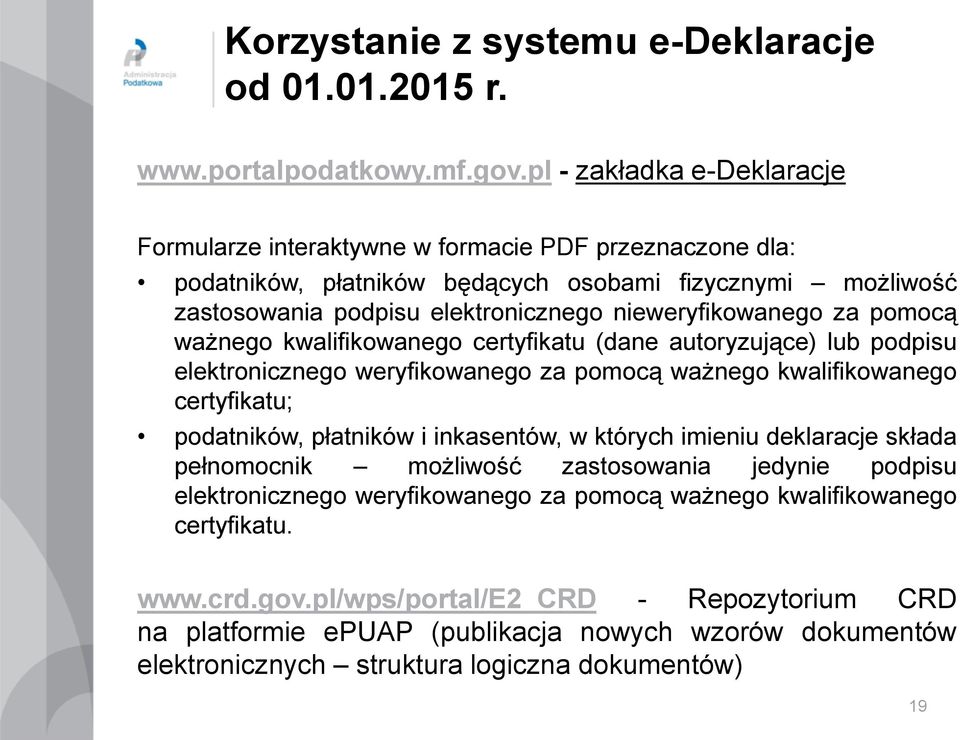 Administracja Podatkowa

Korzystanie z systemu e-Deklaracje od 01.01.2015 r.

www.portalpodatkowy.mf.gov.pl - zakładka e-Deklaracje

Formularze interaktywne w formacie PDF przeznaczone dla:
• podatników, płatników będących osobami fizycznymi – możliwość zastosowania podpisu elektronicznego nieweryfikowanego za pomocą ważnego kwalifikowanego certyfikatu (dane autoryzujące) lub podpisu elektronicznego weryfikowanego za pomocą ważnego kwalifikowanego certyfikatu;
• podatników, płatników i inkasentów, w których imieniu deklaracje składa pełnomocnik – możliwość zastosowania jedynie podpisu elektronicznego weryfikowanego za pomocą ważnego kwalifikowanego certyfikatu.

www.crd.gov.pl/wps/portal/E2_CRD - Repozytorium CRD na platformie ePUAP (publikacja nowych wzorów dokumentów elektronicznych – struktura logiczna dokumentów)

19